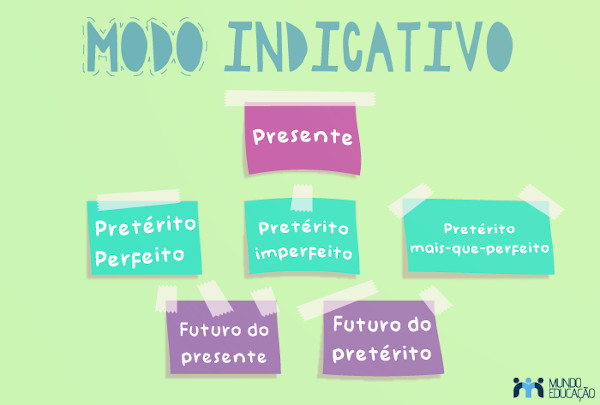 MODO INDICATIVO

Presente

Pretérito Perfeito

Pretérito imperfeito

Pretérito mais-que-perfeito

Futuro do presente

Futuro do pretérito

MUNDO EDUCAÇÃO